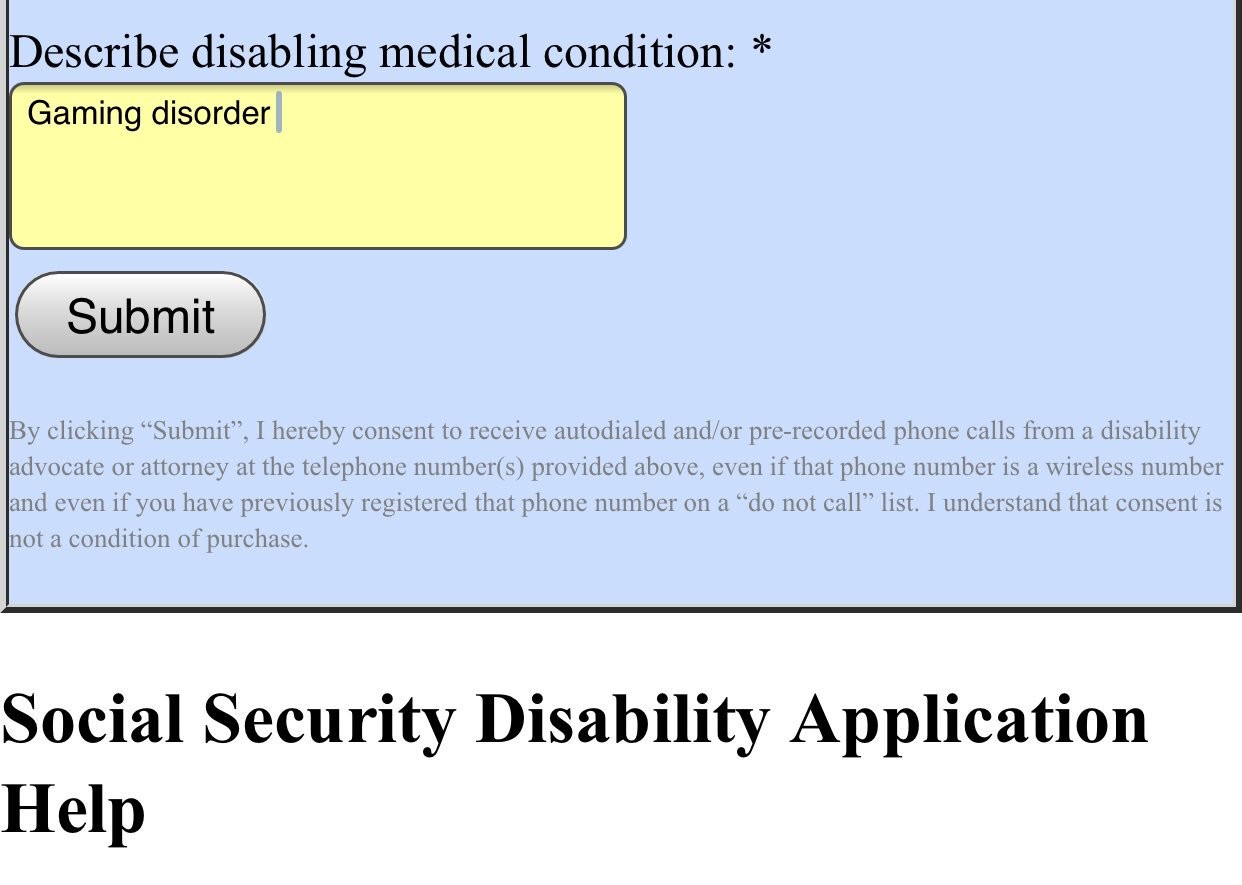 Describe disabling medical condition: *

Gaming disorder

Submit

By clicking “Submit”, I hereby consent to receive autodialed and/or pre-recorded phone calls from a disability advocate or attorney at the telephone number(s) provided above, even if that phone number is a wireless number and even if you have previously registered that phone number on a “do not call” list. I understand that consent is not a condition of purchase.

Social Security Disability Application Help